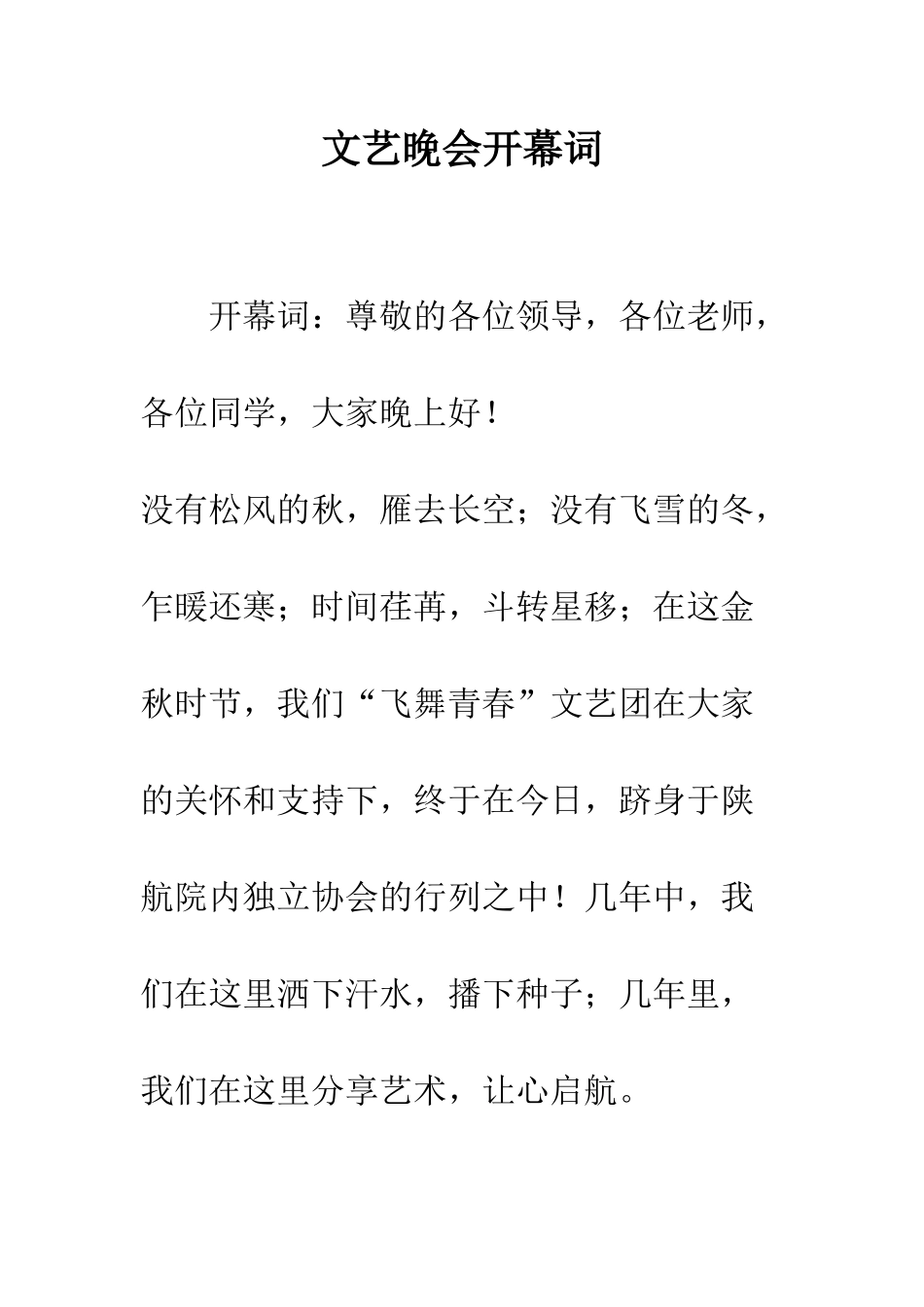 文艺晚会开幕词

开幕词：尊敬的各位领导，各位老师，各位同学，大家晚上好！

没有松风的秋，雁去长空；没有飞雪的冬，乍暖还寒；时间荏苒，斗转星移；在这金秋时节，我们“飞舞青春”文艺团在大家的关怀和支持下，终于在今日，跻身于陕航院内独立协会的行列之中！几年中，我们在这里洒下汗水，播下种子；几年里，我们在这里分享艺术，让心启航。